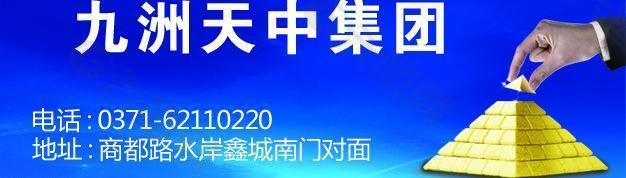 九洲天中集团

电话：0371-62110220
地址：商都路水岸鑫城南门对面